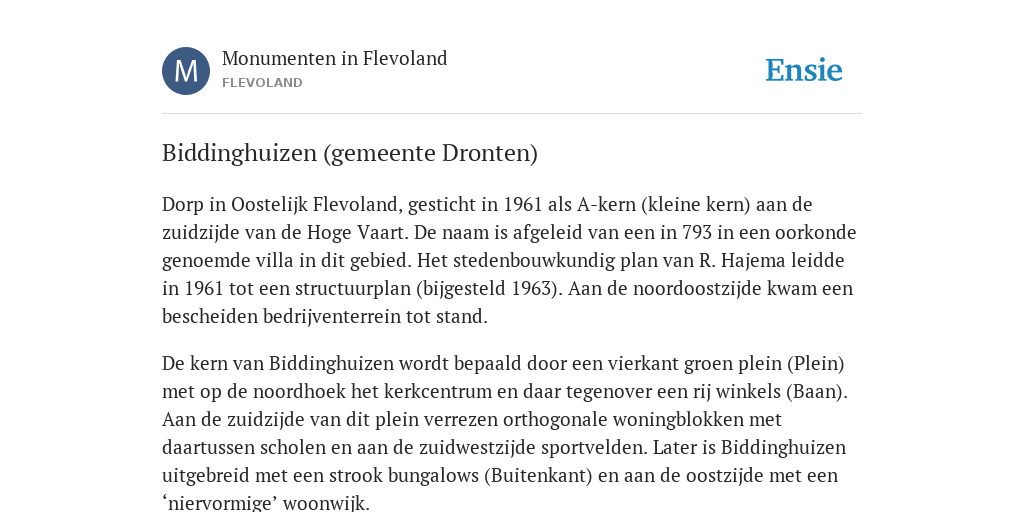 M

Monumenten in Flevoland
FLEVOLAND

Ensie

Biddinghuizen (gemeente Dronten)

Dorp in Oostelijk Flevoland, gesticht in 1961 als A-kern (kleine kern) aan de zuidzijde van de Hoge Vaart. De naam is afgeleid van een in 793 in een oorkonde genoemde villa in dit gebied. Het stedenbouwkundig plan van R. Hajema leidde in 1961 tot een structuurplan (bijgesteld 1963). Aan de noordoostzijde kwam een bescheiden bedrijventerrein tot stand.

De kern van Biddinghuizen wordt bepaald door een vierkant groen plein (Plein) met op de noordhoek het kerkcentrum en daar tegenover een rij winkels (Baan). Aan de zuidzijde van dit plein verrezen orthogonale woningblokken met daartussen scholen en aan de zuidwestzijde sportvelden. Later is Biddinghuizen uitgebreid met een strook bungalows (Buitenkant) en aan de oostzijde met een ‘niervormige’ woonwijk.